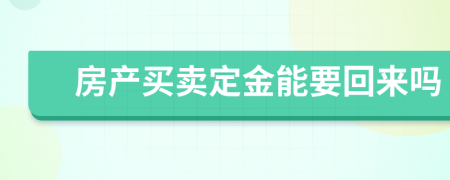 房产买卖定金能要回来吗